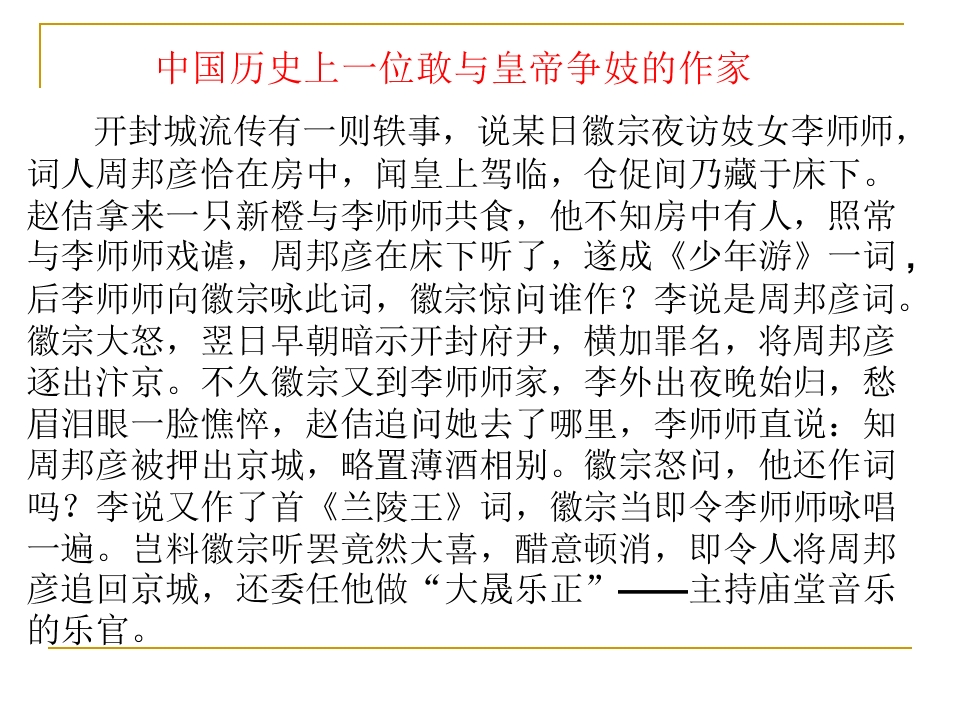 中国历史上一位敢与皇帝争妓的作家

开封城流传有一则轶事，说某日徽宗夜访妓女李师师，词人周邦彦恰在房中，闻皇上驾临，仓促间乃藏于床下。赵佶拿来一只新橙与李师师共食，他不知房中有人，照常与李师师戏谑，周邦彦在床下听了，遂成《少年游》一词，后李师师向徽宗咏此词，徽宗惊问谁作？李说是周邦彦词。徽宗大怒，翌日早朝暗示开封府尹，横加罪名，将周邦彦逐出汴京。不久徽宗又到李师师家，李外出夜晚始归，愁眉泪眼一脸憔悴，赵佶追问她去了哪里，李师师直说：知周邦彦被押出京城，略置薄酒相别。徽宗怒问，他还作词吗？李说又作了首《兰陵王》词，徽宗当即令李师师咏唱一遍。岂料徽宗听罢竟然大喜，醋意顿消，即令人将周邦彦追回京城，还委任他做“大晟乐正”——主持庙堂音乐的乐官。